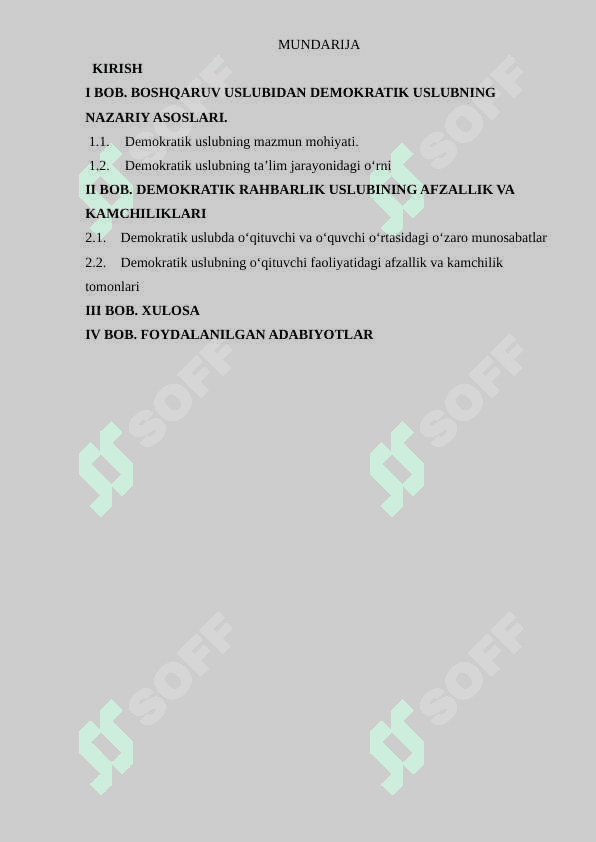 MUNDARIJA

KIRISH

I BOB. BOSHQARUV USLUBIDAN DEMOKRATIK USLUBNING NAZARIY ASOSLARI.

1.1. Demokratik uslubning mazmun mohiyati.

1.2. Demokratik uslubning ta’lim jarayonidagi o‘rni

II BOB. DEMOKRATIK RAHBARLIK USLUBINING AFZALLIK VA KAMCHILIKLARI

2.1. Demokratik uslubda o‘qituvchi va o‘quvchi o‘rtasidagi o‘zaro munosabatlar

2.2. Demokratik uslubning o‘qituvchi faoliyatidagi afzallik va kamchilik tomonlari

III BOB. XULOSA

IV BOB. FOYDALANILGAN ADABIYOTLAR

SOFF SOFF SOFF SOFF SOFF SOFF